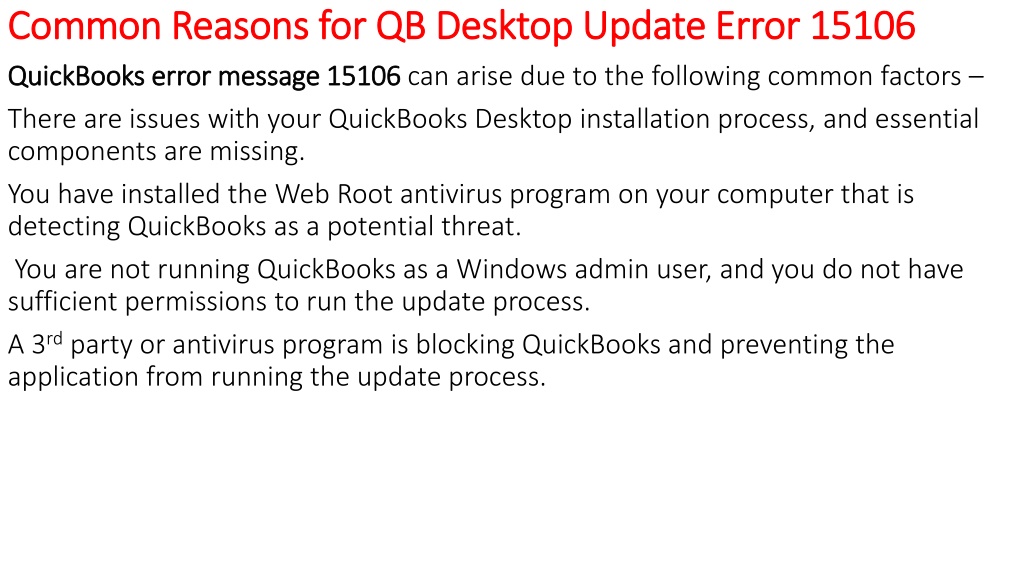 Common Reasons for QB Desktop Update Error 15106

QuickBooks error message 15106 can arise due to the following common factors –

There are issues with your QuickBooks Desktop installation process, and essential components are missing.

You have installed the Web Root antivirus program on your computer that is detecting QuickBooks as a potential threat.

You are not running QuickBooks as a Windows admin user, and you do not have sufficient permissions to run the update process.

A 3rd party or antivirus program is blocking QuickBooks and preventing the application from running the update process.